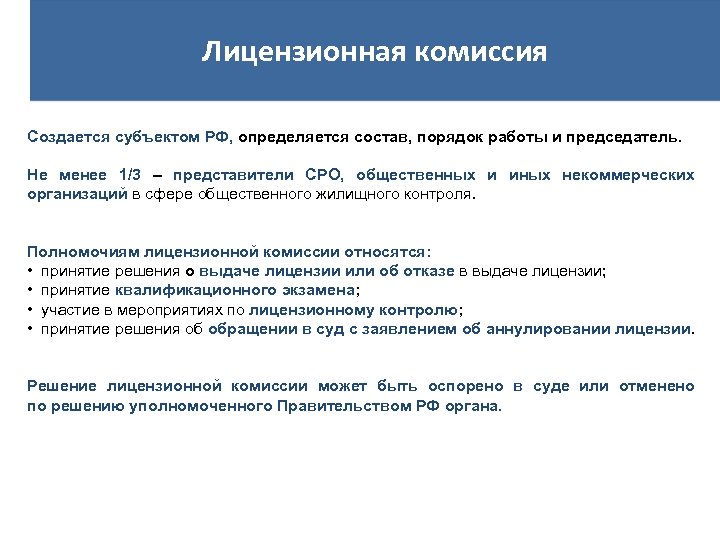 Лицензионная комиссия

Создается субъектом РФ, определяется состав, порядок работы и председатель.

Не менее 1/3 – представители СРО, общественных и иных некоммерческих организаций в сфере общественного жилищного контроля.

Полномочиям лицензионной комиссии относятся:
• принятие решения о выдаче лицензии или об отказе в выдаче лицензии;
• принятие квалификационного экзамена;
• участие в мероприятиях по лицензионному контролю;
• принятие решения об обращении в суд с заявлением об аннулировании лицензии.

Решение лицензионной комиссии может быть оспорено в суде или отменено по решению уполномоченного Правительством РФ органа.